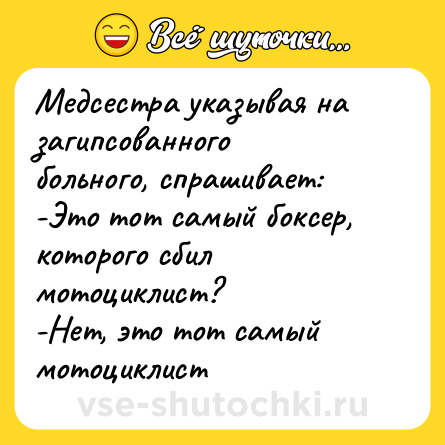 Всё шуточки...

Медсестра указывая на загипсованного больного, спрашивает:
-Это тот самый боксер, которого сбил мотоциклист?
-Нет, это тот самый мотоциклист

vse-shutochki.ru